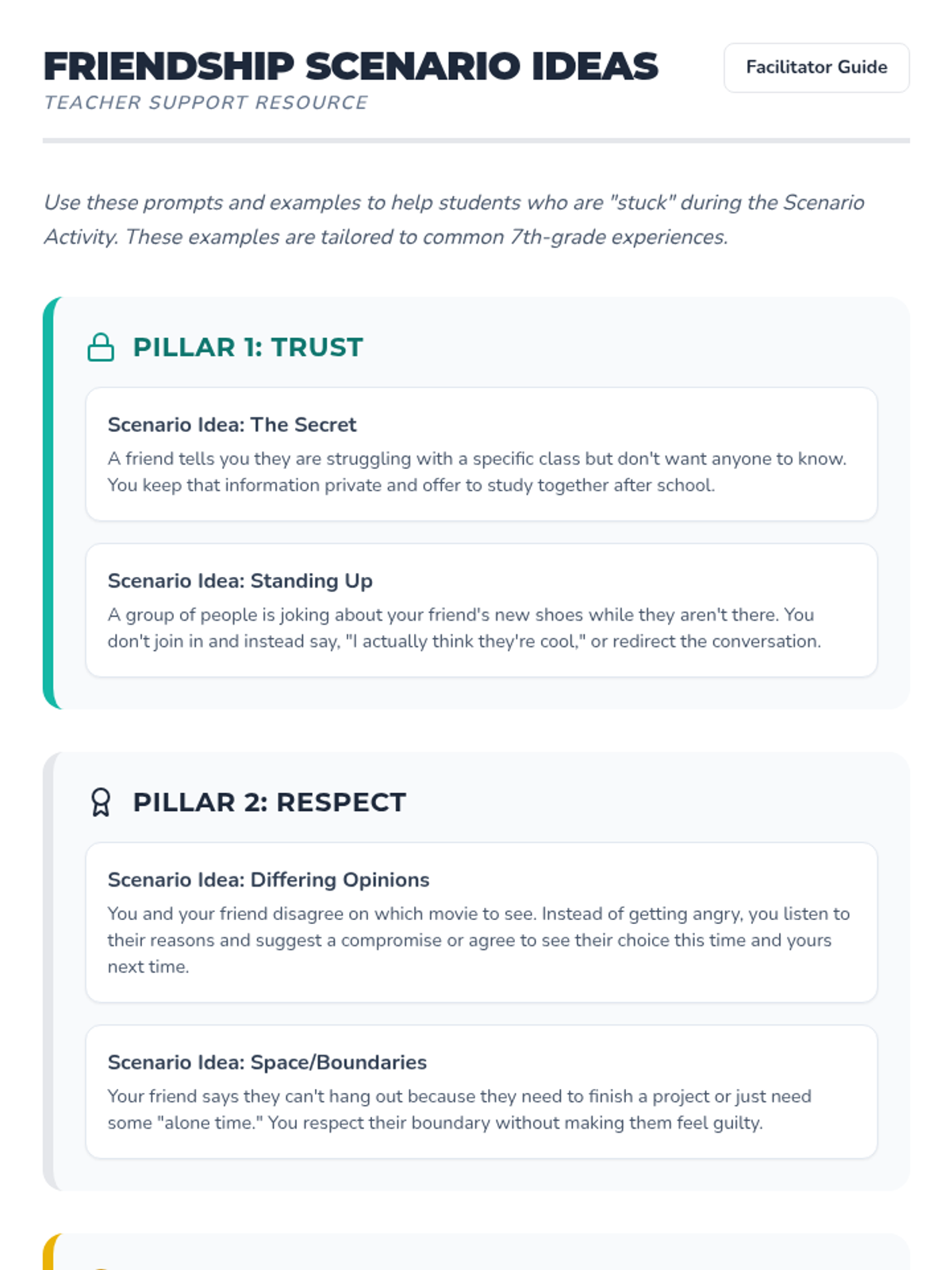 FRIENDSHIP SCENARIO IDEAS

TEACHER SUPPORT RESOURCE

Facilitator Guide

Use these prompts and examples to help students who are "stuck" during the Scenario Activity. These examples are tailored to common 7th-grade experiences.

PILLAR 1: TRUST

Scenario Idea: The Secret

A friend tells you they are struggling with a specific class but don't want anyone to know. You keep that information private and offer to study together after school.

Scenario Idea: Standing Up

A group of people is joking about your friend's new shoes while they aren't there. You don't join in and instead say, "I actually think they're cool," or redirect the conversation.

PILLAR 2: RESPECT

Scenario Idea: Differing Opinions

You and your friend disagree on which movie to see. Instead of getting angry, you listen to their reasons and suggest a compromise or agree to see their choice this time and yours next time.

Scenario Idea: Space/Boundaries

Your friend says they can't hang out because they need to finish a project or just need some "alone time." You respect their boundary without making them feel guilty.